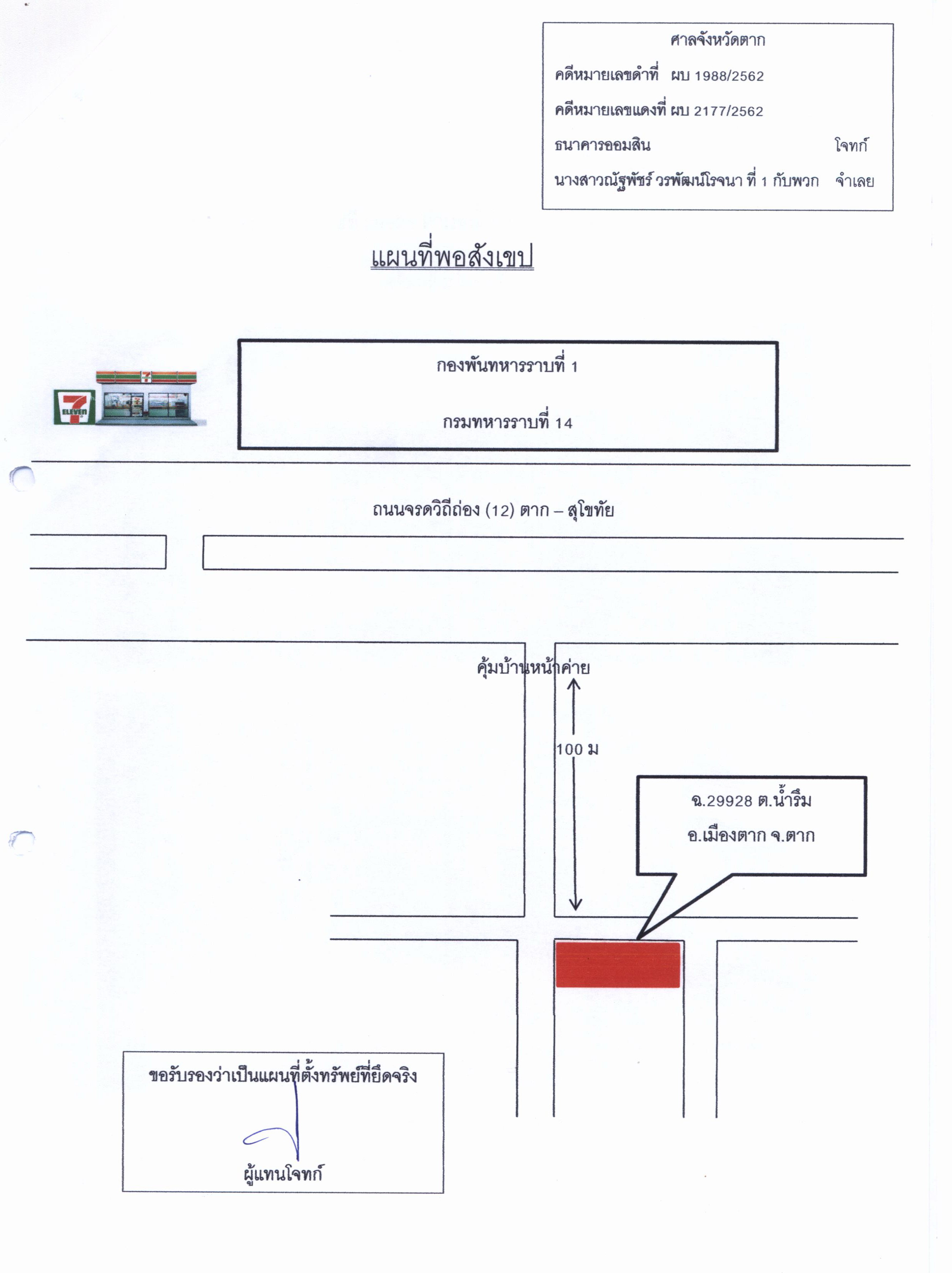 ศาลจังหวัดตาก
คดีหมายเลขดำที่ ผบ 1988/2562
คดีหมายเลขแดงที่ ผบ 2177/2562
ธนาคารออมสิน โจทก์
นางสาวณัฐพัชร์ วรพัฒน์โรจนา ที่ 1 กับพวก จำเลย

แผนที่พอสังเขป

7 ELEVEN

กองพันทหารราบที่ 1
กรมทหารราบที่ 14

ถนนจรดวิถีถ่อง (12) ตาก – สุโขทัย

คุ้มบ้านหน้าค่าย

100 ม

ฉ.29928 ต.น้ำรึม
อ.เมืองตาก จ.ตาก

ขอรับรองว่าเป็นแผนที่ตั้งทรัพย์ที่ยึดจริง
ผู้แทนโจทก์